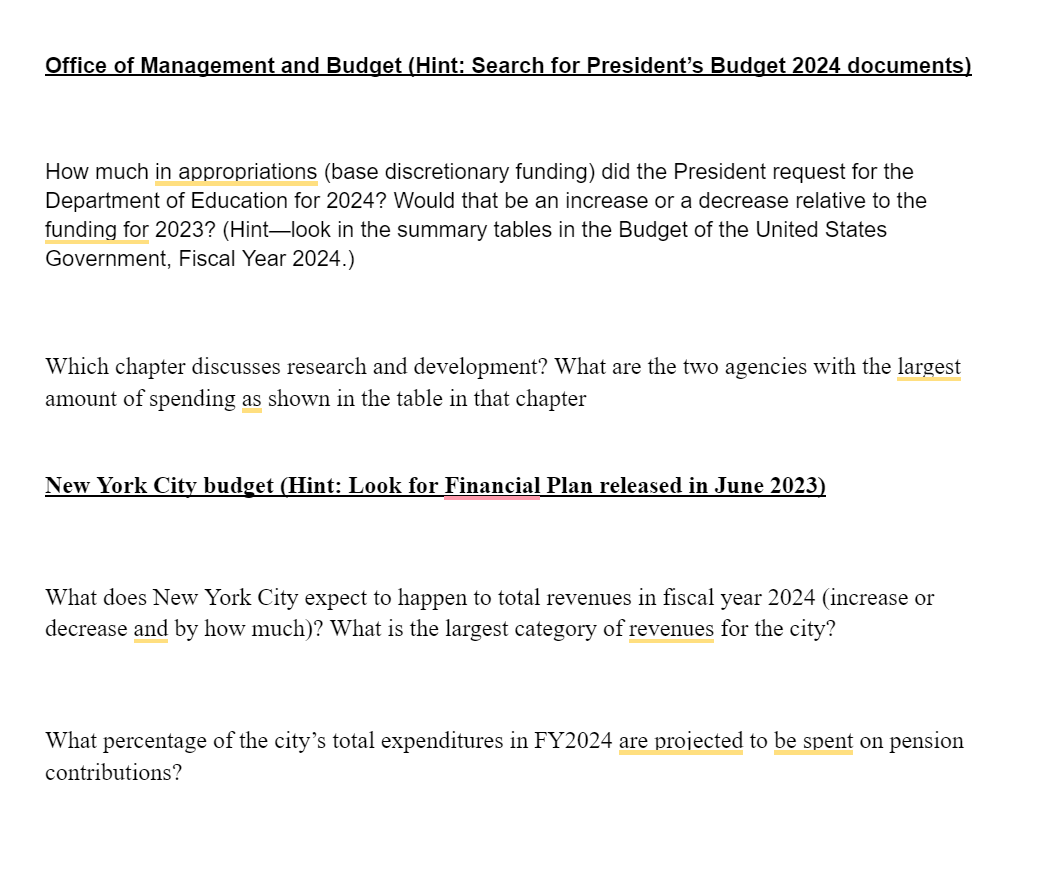 Office of Management and Budget (Hint: Search for President's Budget 2024 documents)

How much in appropriations (base discretionary funding) did the President request for the Department of Education for 2024? Would that be an increase or a decrease relative to the funding for 2023? (Hint—look in the summary tables in the Budget of the United States Government, Fiscal Year 2024.)

Which chapter discusses research and development? What are the two agencies with the largest amount of spending as shown in the table in that chapter

New York City budget (Hint: Look for Financial Plan released in June 2023)

What does New York City expect to happen to total revenues in fiscal year 2024 (increase or decrease and by how much)? What is the largest category of revenues for the city?

What percentage of the city's total expenditures in FY2024 are projected to be spent on pension contributions?